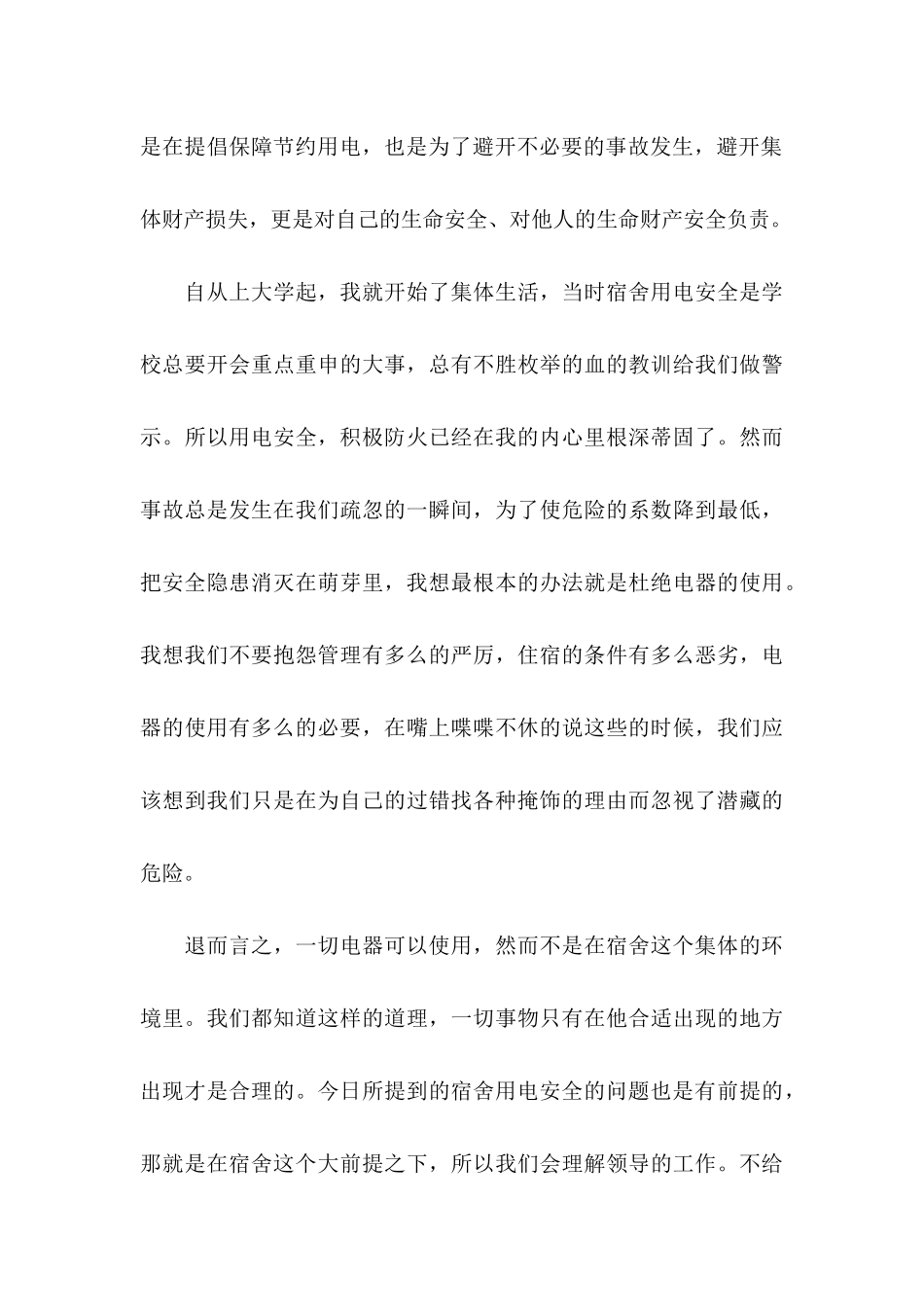 是在提倡保障节约用电，也是为了避开不必要的事故发生，避开集体财产损失，更是对自己的生命安全、对他人的生命财产安全负责。

自从上大学起，我就开始了集体生活，当时宿舍用电安全是学校总要开会重点重申的大事，总有不胜枚举的血的教训给我们做警示。所以用电安全，积极防火已经在我的内心里根深蒂固了。然而事故总是发生在我们疏忽的一瞬间，为了使危险的系数降到最低，把安全隐患消灭在萌芽里，我想最根本的办法就是杜绝电器的使用。我想我们不要抱怨管理有多么的严厉，住宿的条件有多么恶劣，电器的使用有多么的必要，在嘴上喋喋不休的说这些的时候，我们应该想到我们只是在为自己的过错找各种掩饰的理由而忽视了潜藏的危险。

退而言之，一切电器可以使用，然而不是在宿舍这个集体的环境里。我们都知道这样的道理，一切事物只有在他合适出现的地方出现才是合理的。今日所提到的宿舍用电安全的问题也是有前提的，那就是在宿舍这个大前提之下，所以我们会理解领导的工作。不给